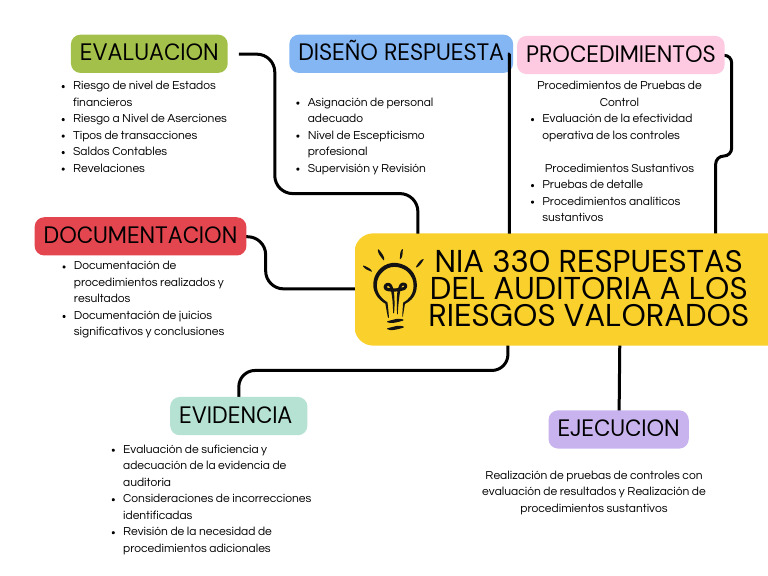 EVALUACION

- Riesgo de nivel de Estados financieros
- Riesgo a Nivel de Aserciones
- Tipos de transacciones
- Saldos Contables
- Revelaciones

DISEÑO RESPUESTA

- Asignación de personal adecuado
- Nivel de Escepticismo profesional
- Supervisión y Revisión

PROCEDIMIENTOS

Procedimientos de Pruebas de Control
- Evaluación de la efectividad operativa de los controles

Procedimientos Sustantivos
- Pruebas de detalle
- Procedimientos analiticos sustantivos

DOCUMENTACION

- Documentación de procedimientos realizados y resultados
- Documentación de juicios significativos y conclusiones

NIA 330 RESPUESTAS DEL AUDITORIA A LOS RIESGOS VALORADOS

EVIDENCIA

- Evaluación de suficiencia y adecuación de la evidencia de auditoria
- Consideraciones de incorrecciones identificadas
- Revisión de la necesidad de procedimientos adicionales

EJECUCION

Realización de pruebas de controles con evaluación de resultados y Realización de procedimientos sustantivos